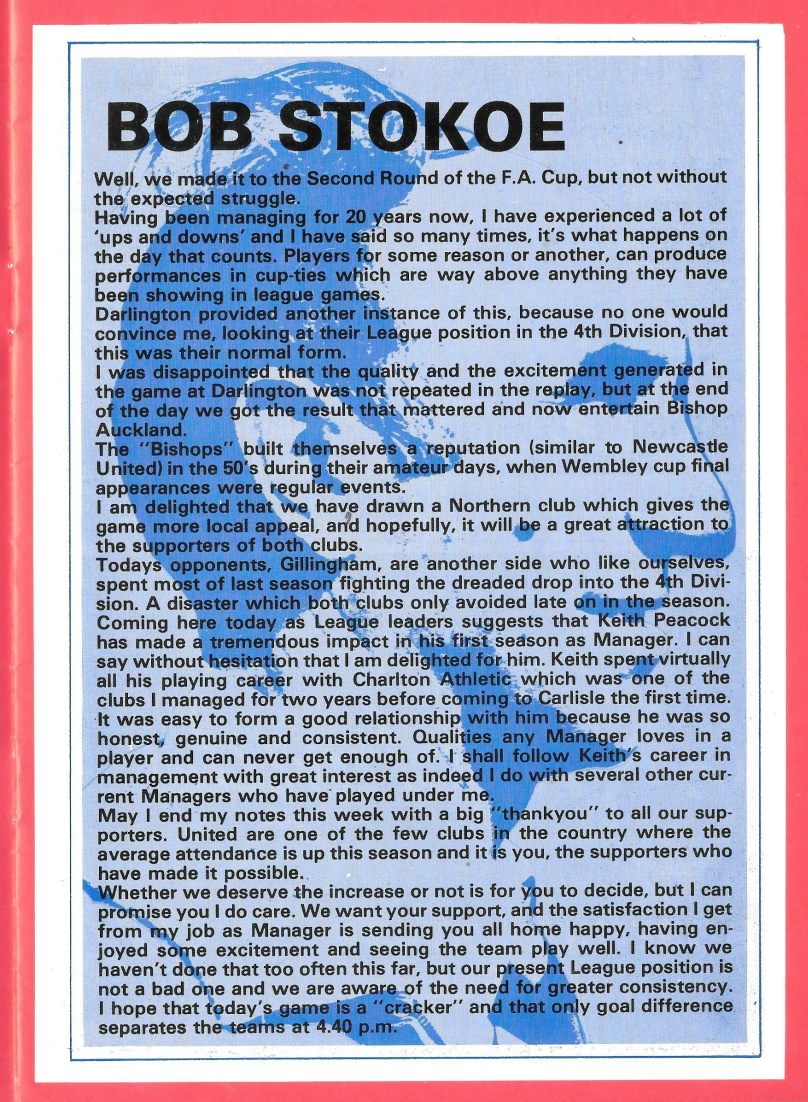 BOB STOKOE

Well, we made it to the Second Round of the F.A. Cup, but not without the expected struggle.
Having been managing for 20 years now, I have experienced a lot of 'ups and downs' and I have said so many times, it's what happens on the day that counts. Players for some reason or another, can produce performances in cup-ties which are way above anything they have been showing in league games.
Darlington provided another instance of this, because no one would convince me, looking at their League position in the 4th Division, that this was their normal form.
I was disappointed that the quality and the excitement generated in the game at Darlington was not repeated in the replay, but at the end of the day we got the result that mattered and now entertain Bishop Auckland.
The "Bishops" built themselves a reputation (similar to Newcastle United) in the 50's during their amateur days, when Wembley cup final appearances were regular events.
I am delighted that we have drawn a Northern club which gives the game more local appeal, and hopefully, it will be a great attraction to the supporters of both clubs.
Todays opponents, Gillingham, are another side who like ourselves, spent most of last season fighting the dreaded drop into the 4th Division. A disaster which both clubs only avoided late on in the season. Coming here today as League leaders suggests that Keith Peacock has made a tremendous impact in his first season as Manager. I can say without hesitation that I am delighted for him. Keith spent virtually all his playing career with Charlton Athletic which was one of the clubs I managed for two years before coming to Carlisle the first time. It was easy to form a good relationship with him because he was so honest, genuine and consistent. Qualities any Manager loves in a player and can never get enough of. I shall follow Keith's career in management with great interest as indeed I do with several other current Managers who have played under me.
May I end my notes this week with a big "thankyou" to all our supporters. United are one of the few clubs in the country where the average attendance is up this season and it is you, the supporters who have made it possible.
Whether we deserve the increase or not is for you to decide, but I can promise you I do care. We want your support, and the satisfaction I get from my job as Manager is sending you all home happy, having enjoyed some excitement and seeing the team play well. I know we haven't done that too often this far, but our present League position is not a bad one and we are aware of the need for greater consistency. I hope that today's game is a "cracker" and that only goal difference separates the teams at 4.40 p.m.